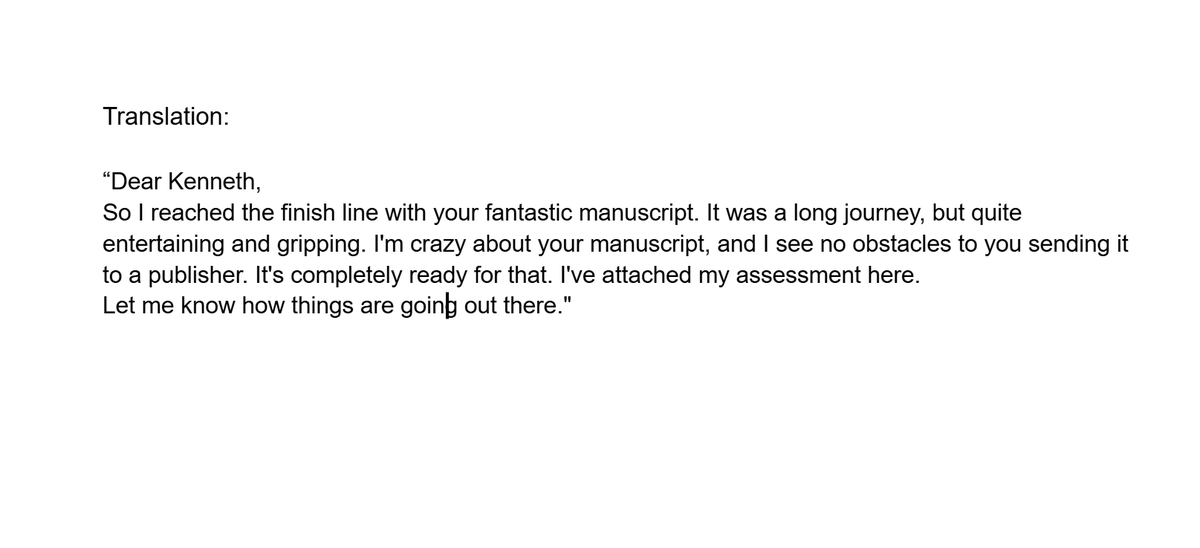 Translation:

“Dear Kenneth,
So I reached the finish line with your fantastic manuscript. It was a long journey, but quite entertaining and gripping. I'm crazy about your manuscript, and I see no obstacles to you sending it to a publisher. It's completely ready for that. I've attached my assessment here.
Let me know how things are going out there."